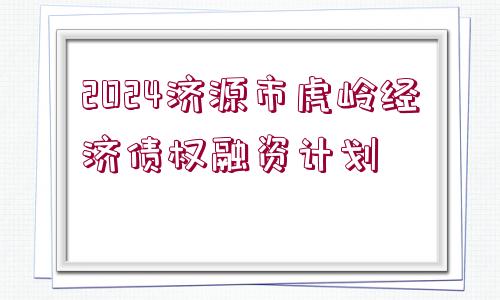 2024济源市虎岭经济债权融资计划